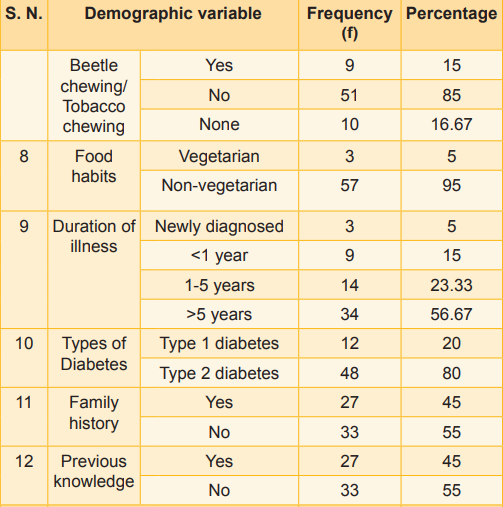 | S. N. | Demographic variable | | Frequency (f) | Percentage |
|---|---|---|---|---|
| | Beetle chewing/ Tobacco chewing | Yes | 9 | 15 |
| | | No | 51 | 85 |
| | | None | 10 | 16.67 |
| 8 | Food habits | Vegetarian | 3 | 5 |
| | | Non-vegetarian | 57 | 95 |
| 9 | Duration of illness | Newly diagnosed | 3 | 5 |
| | | <1 year | 9 | 15 |
| | | 1-5 years | 14 | 23.33 |
| | | >5 years | 34 | 56.67 |
| 10 | Types of Diabetes | Type 1 diabetes | 12 | 20 |
| | | Type 2 diabetes | 48 | 80 |
| 11 | Family history | Yes | 27 | 45 |
| | | No | 33 | 55 |
| 12 | Previous knowledge | Yes | 27 | 45 |
| | | No | 33 | 55 |